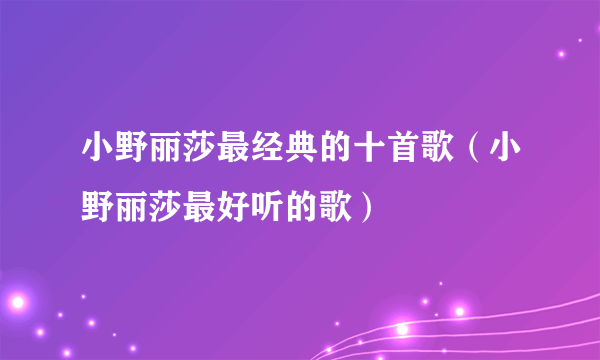 小野丽莎最经典的十首歌（小野丽莎最好听的歌）